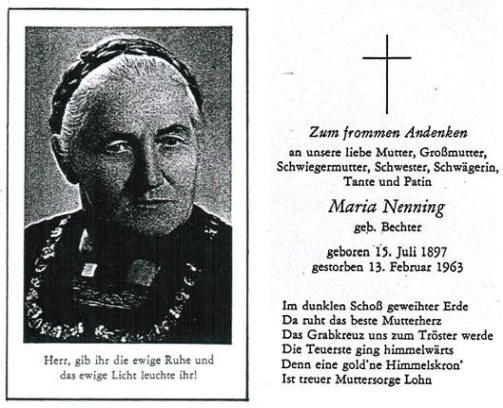 Herr, gib ihr die ewige Ruhe und das ewige Licht leuchte ihr!

Zum frommen Andenken
an unsere liebe Mutter, Großmutter, Schwiegermutter, Schwester, Schwägerin, Tante und Patin

Maria Nenning
geb. Bechter

geboren 15. Juli 1897
gestorben 13. Februar 1963

Im dunklen Schoß geweihter Erde
Da ruht das beste Mutterherz
Das Grabkreuz uns zum Tröster werde
Die Teuerste ging himmelwärts
Denn eine gold'ne Himmelskron'
Ist treuer Muttersorge Lohn